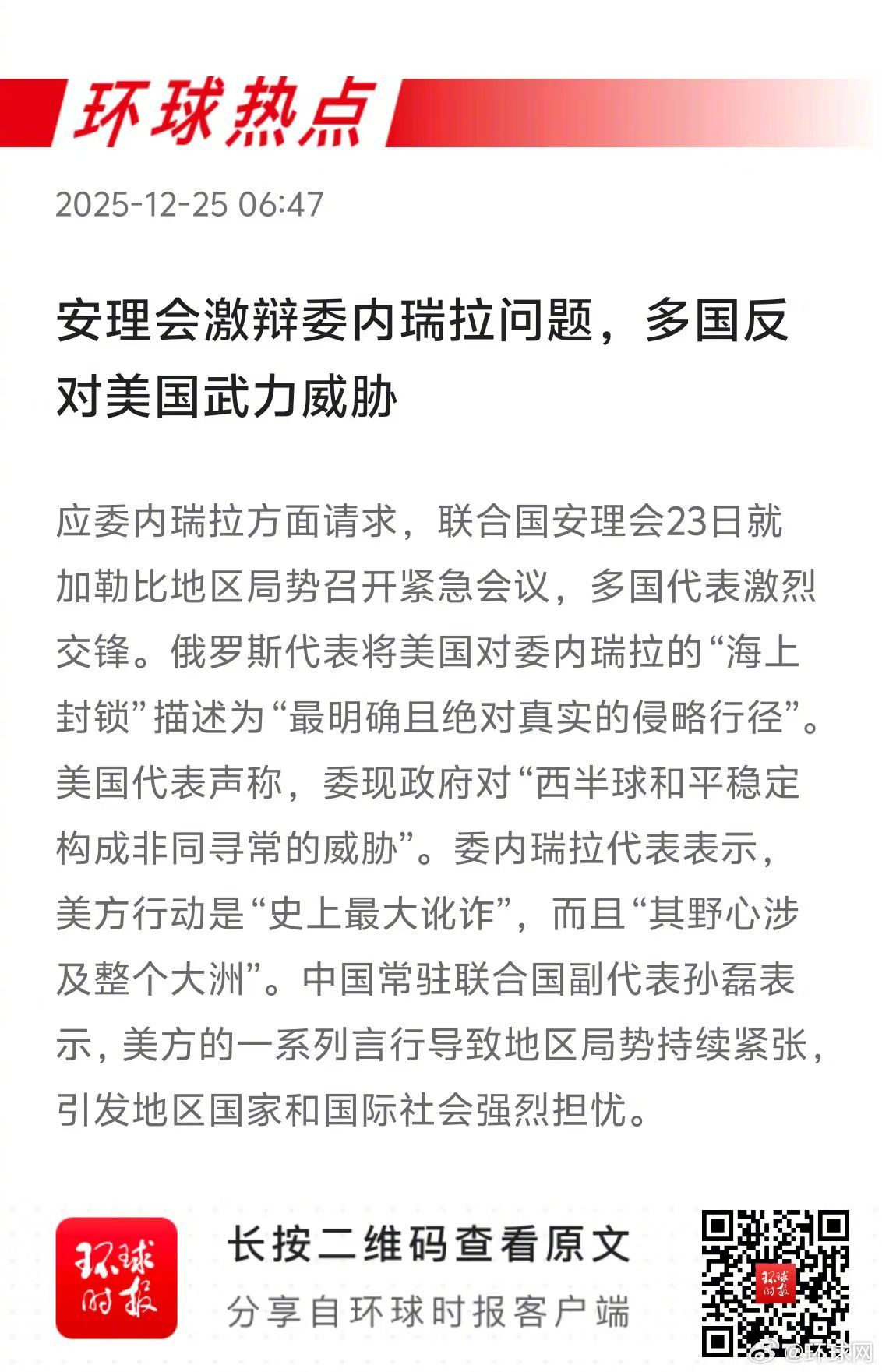 环球热点

2025-12-25 06:47

安理会激辩委内瑞拉问题，多国反对美国武力威胁

应委内瑞拉方面请求，联合国安理会23日就加勒比地区局势召开紧急会议，多国代表激烈交锋。俄罗斯代表将美国对委内瑞拉的“海上封锁”描述为“最明确且绝对真实的侵略行径”。美国代表声称，委现政府对“西半球和平稳定构成非同寻常的威胁”。委内瑞拉代表表示，美方行动是“史上最大讹诈”，而且“其野心涉及整个大洲”。中国常驻联合国副代表孙磊表示，美方的一系列言行导致地区局势持续紧张，引发地区国家和国际社会强烈担忧。

环球时报

长按二维码查看原文

分享自环球时报客户端

环球时报

@环球网